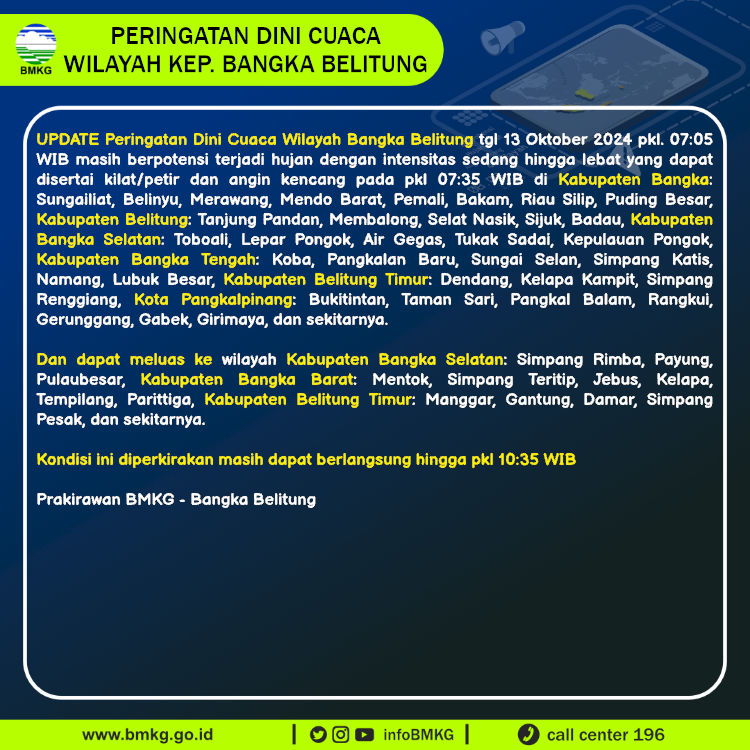 BMKG

PERINGATAN DINI CUACA
WILAYAH KEP. BANGKA BELITUNG

UPDATE Peringatan Dini Cuaca Wilayah Bangka Belitung tgl 13 Oktober 2024 pkl. 07:05 WIB masih berpotensi terjadi hujan dengan intensitas sedang hingga lebat yang dapat disertai kilat/petir dan angin kencang pada pkl 07:35 WIB di Kabupaten Bangka: Sungailiat, Belinyu, Merawang, Mendo Barat, Pemali, Bakam, Riau Silip, Puding Besar, Kabupaten Belitung: Tanjung Pandan, Membalong, Selat Nasik, Sijuk, Badau, Kabupaten Bangka Selatan: Toboali, Lepar Pongok, Air Gegas, Tukak Sadai, Kepulauan Pongok, Kabupaten Bangka Tengah: Koba, Pangkalan Baru, Sungai Selan, Simpang Katis, Namang, Lubuk Besar, Kabupaten Belitung Timur: Dendang, Kelapa Kampit, Simpang Renggiang, Kota Pangkalpinang: Bukitintan, Taman Sari, Pangkal Balam, Rangkui, Gerunggang, Gabek, Girimaya, dan sekitarnya.

Dan dapat meluas ke wilayah Kabupaten Bangka Selatan: Simpang Rimba, Payung, Pulaubesar, Kabupaten Bangka Barat: Mentok, Simpang Teritip, Jebus, Kelapa, Tempilang, Parittiga, Kabupaten Belitung Timur: Manggar, Gantung, Damar, Simpang Pesak, dan sekitarnya.

Kondisi ini diperkirakan masih dapat berlangsung hingga pkl 10:35 WIB

Prakirawan BMKG - Bangka Belitung

www.bmkg.go.id | infoBMKG | call center 196